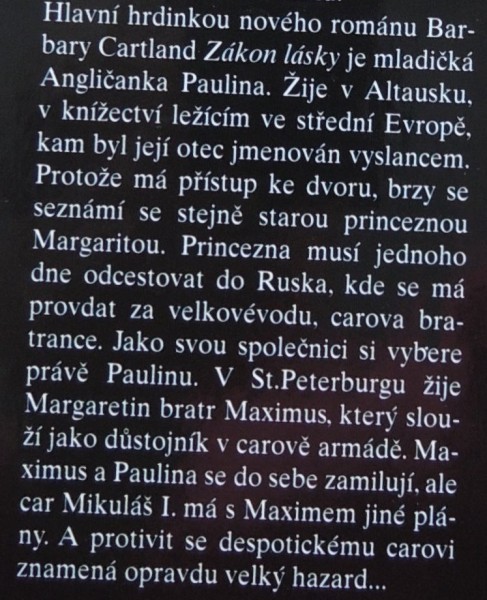 Hlavní hrdinkou nového románu Barbary Cartland Zákon lásky je mladičká Angličanka Paulina. Žije v Altausku, v knížectví ležícím ve střední Evropě, kam byl její otec jmenován vyslancem. Protože má přístup ke dvoru, brzy se seznámí se stejně starou princeznou Margaritou. Princezna musí jednoho dne odcestovat do Ruska, kde se má provdat za velkovévodu, carova bratrance. Jako svou společnici si vybere právě Paulinu. V St.Peterburgu žije Margaretin bratr Maximus, který slouží jako důstojník v carově armádě. Maximus a Paulina se do sebe zamilují, ale car Mikuláš I. má s Maximem jiné plány. A protivit se despotickému carovi znamená opravdu velký hazard...